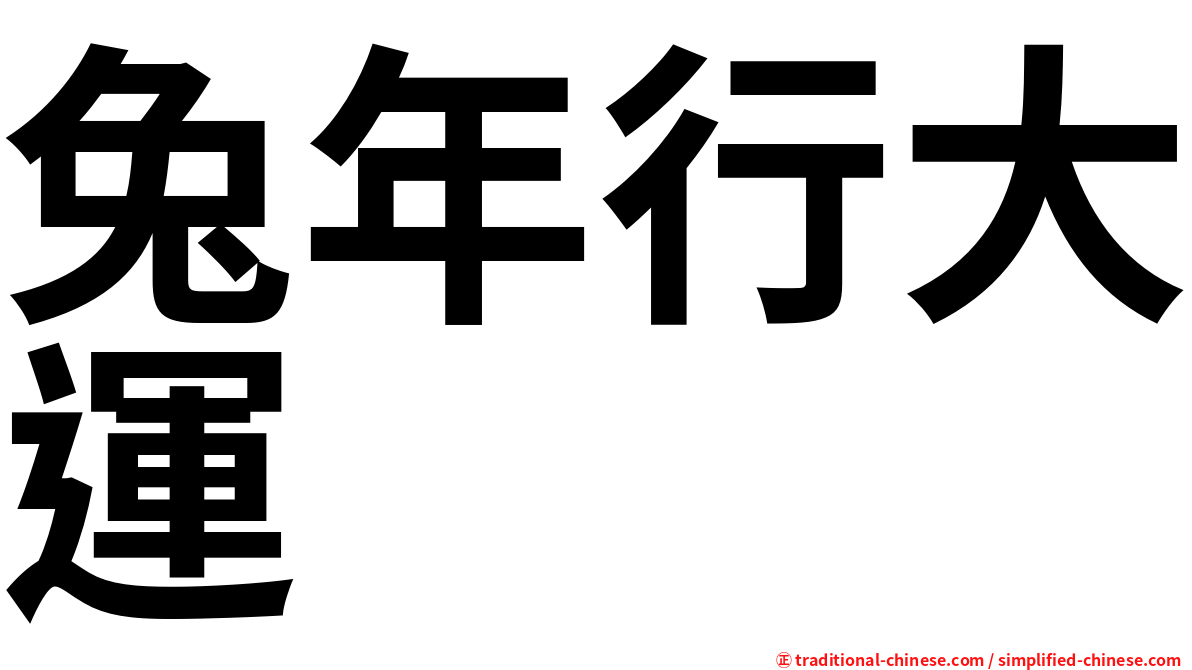 兔年行大運

㊣ traditional-chinese.com / simplified-chinese.com